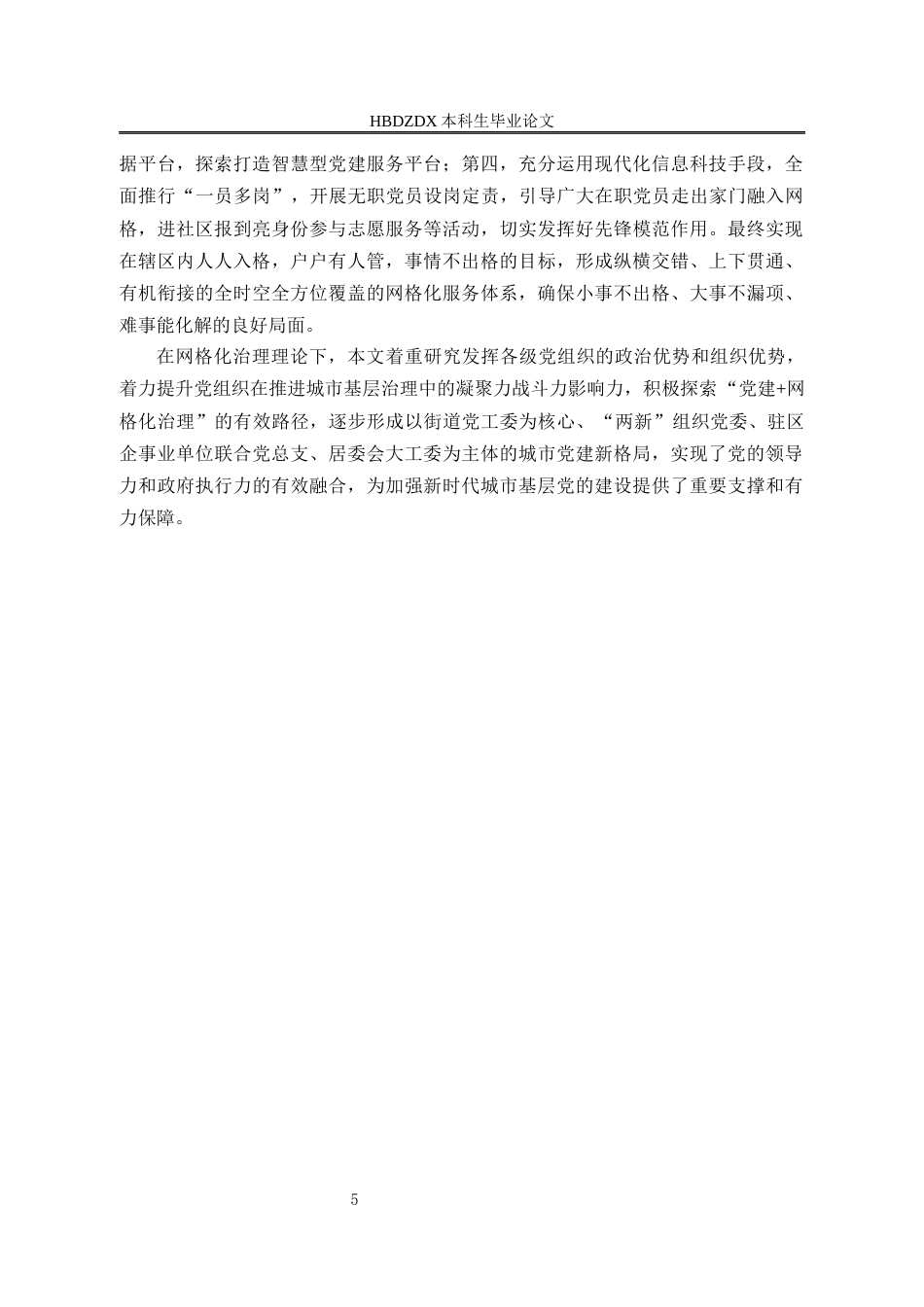 HBDZDX 本科生毕业论文

据平台，探索打造智慧型党建服务平台；第四，充分运用现代化信息科技手段，全面推行“一员多岗”，开展无职党员设岗定责，引导广大在职党员走出家门融入网格，进社区报到亮身份参与志愿服务等活动，切实发挥好先锋模范作用。最终实现在辖区内人人入格，户户有人管，事情不出格的目标，形成纵横交错、上下贯通、有机衔接的全时空全方位覆盖的网格化服务体系，确保小事不出格、大事不漏项、难事能化解的良好局面。

在网格化治理理论下，本文着重研究发挥各级党组织的政治优势和组织优势，着力提升党组织在推进城市基层治理中的凝聚力战斗力影响力，积极探索“党建+网格化治理”的有效路径，逐步形成以街道党工委为核心、“两新”组织党委、驻区企事业单位联合党总支、居委会大工委为主体的城市党建新格局，实现了党的领导力和政府执行力的有效融合，为加强新时代城市基层党的建设提供了重要支撑和有力保障。

5